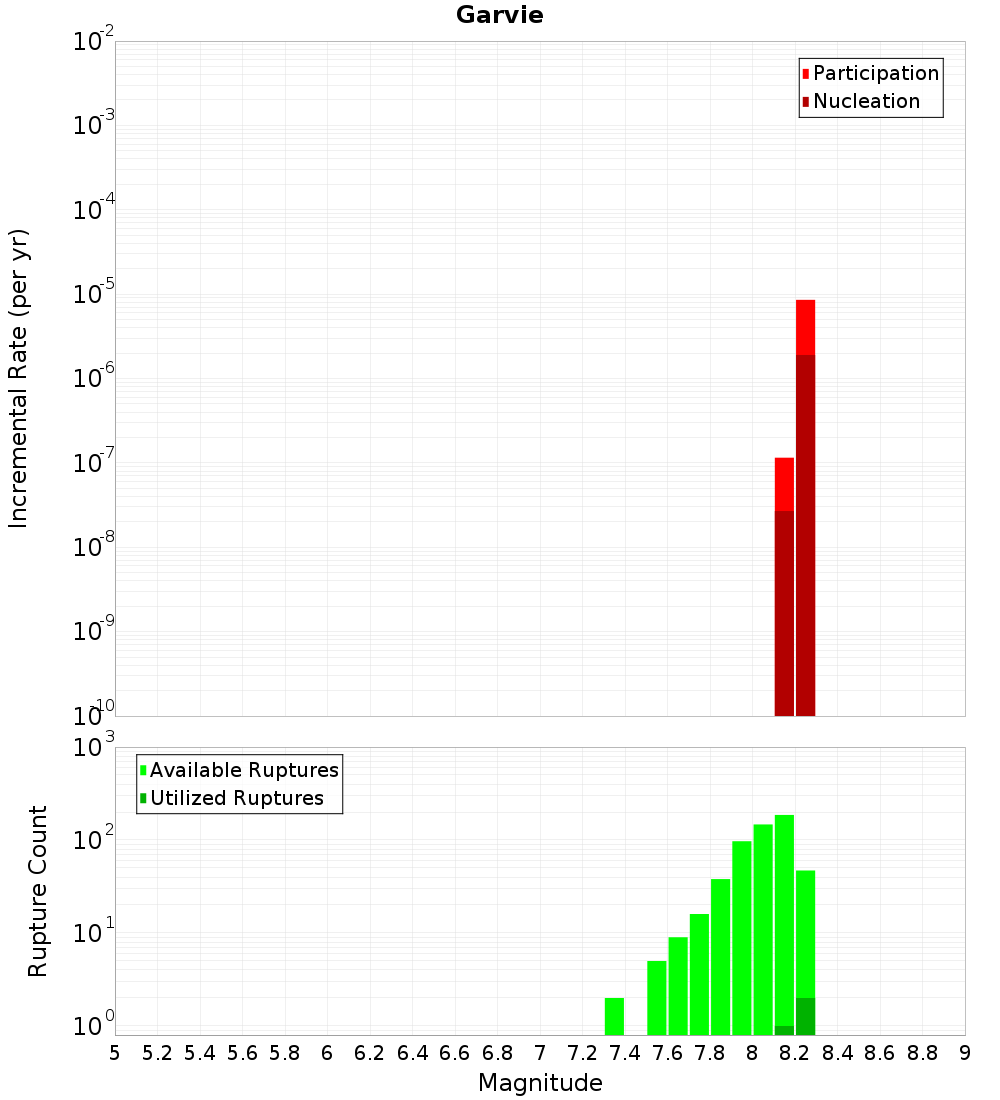 Garvie

Participation
Nucleation

Incremental Rate (per yr)

$10^{-2}$
$10^{-3}$
$10^{-4}$
$10^{-5}$
$10^{-6}$
$10^{-7}$
$10^{-8}$
$10^{-9}$
$10^{-10}$

Available Ruptures
Utilized Ruptures

Rupture Count

$10^{3}$
$10^{2}$
$10^{1}$
$10^{0}$

5 5.2 5.4 5.6 5.8 6 6.2 6.4 6.6 6.8 7 7.2 7.4 7.6 7.8 8 8.2 8.4 8.6 8.8 9

Magnitude